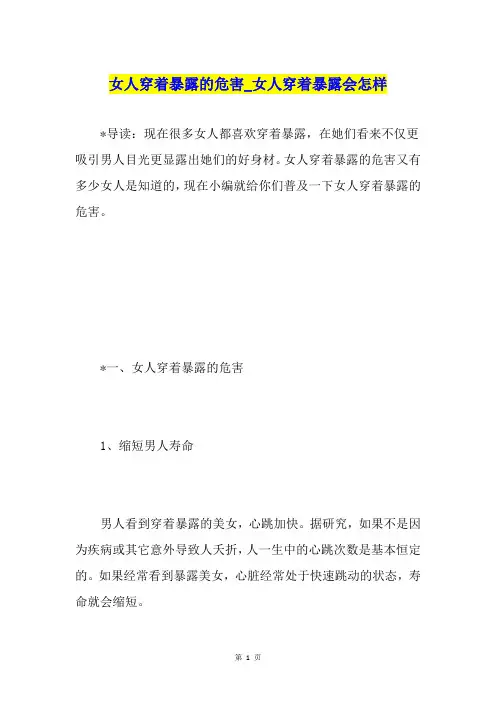 女人穿着暴露的危害_女人穿着暴露会怎样

*导读：现在很多女人都喜欢穿着暴露，在她们看来不仅更吸引男人目光更显露出她们的好身材。女人穿着暴露的危害又有多少女人是知道的，现在小编就给你们普及一下女人穿着暴露的危害。

*一、女人穿着暴露的危害

1、缩短男人寿命

男人看到穿着暴露的美女，心跳加快。据研究，如果不是因为疾病或其它意外导致人夭折，人一生中的心跳次数是基本恒定的。如果经常看到暴露美女，心脏经常处于快速跳动的状态，寿命就会缩短。

第 1 页